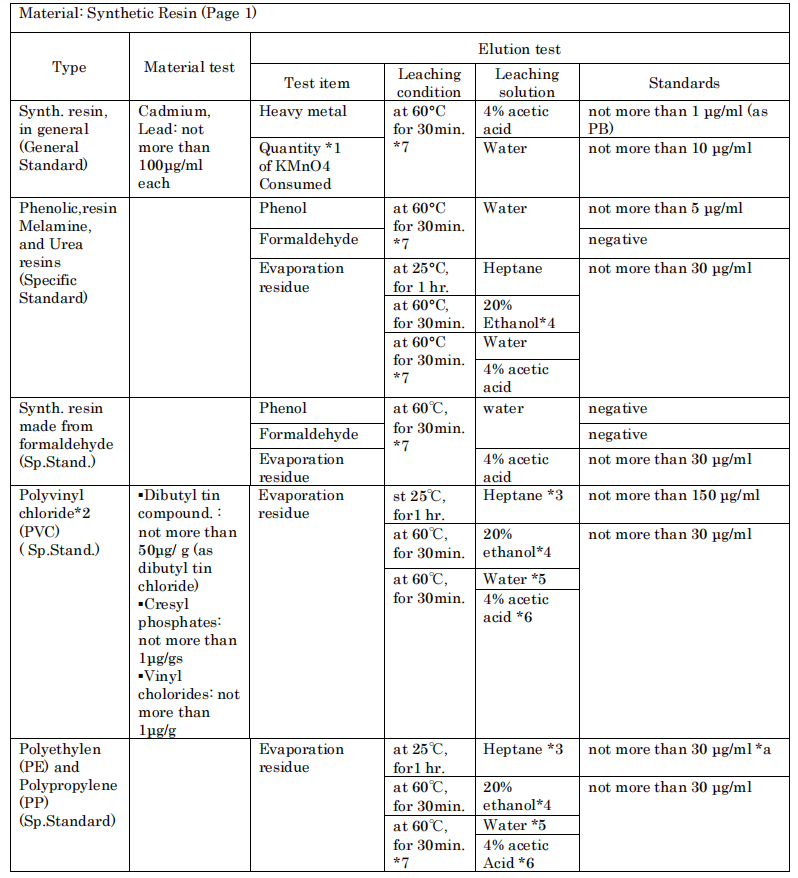 Material: Synthetic Resin (Page 1)

| Type | Material test | Elution test: Test item | Elution test: Leaching condition | Elution test: Leaching solution | Elution test: Standards |
|---|---|---|---|---|---|
| Synth. resin, in general (General Standard) | Cadmium, Lead: not more than 100μg/ml each | Heavy metal | at 60°C for 30min. *7 | 4% acetic acid | not more than 1 μg/ml (as PB) |
| | | Quantity *1 of KMnO4 Consumed | | Water | not more than 10 μg/ml |
| Phenolic,resin Melamine, and Urea resins (Specific Standard) | | Phenol | at 60°C for 30min. *7 | Water | not more than 5 μg/ml |
| | | Formaldehyde | | | negative |
| | | Evaporation residue | at 25°C, for 1 hr. | Heptane | not more than 30 μg/ml |
| | | | at 60°C, for 30min. | 20% Ethanol*4 | |
| | | | at 60°C for 30min. *7 | Water | |
| | | | | 4% acetic acid | |
| Synth. resin made from formaldehyde (Sp.Stand.) | | Phenol | at 60℃, for 30min. *7 | water | negative |
| | | Formaldehyde | | | negative |
| | | Evaporation residue | | 4% acetic acid | not more than 30 μg/ml |
| Polyvinyl chloride*2 (PVC) ( Sp.Stand.) | ▪Dibutyl tin compound. : not more than 50μg/ g (as dibutyl tin chloride) ▪Cresyl phosphates: not more than 1μg/gs ▪Vinyl cholorides: not more than 1μg/g | Evaporation residue | st 25℃, for1 hr. | Heptane *3 | not more than 150 μg/ml |
| | | | at 60℃, for 30min. | 20% ethanol*4 | not more than 30 μg/ml |
| | | | at 60℃, for 30min. | Water *5 | |
| | | | | 4% acetic acid *6 | |
| Polyethylen (PE) and Polypropylene (PP) (Sp.Standard) | | Evaporation residue | at 25℃, for1 hr. | Heptane *3 | not more than 30 μg/ml *a |
| | | | at 60℃, for 30min. | 20% ethanol*4 | not more than 30 μg/ml |
| | | | at 60℃, for 30min. *7 | Water *5 | |
| | | | | 4% acetic Acid *6 | |